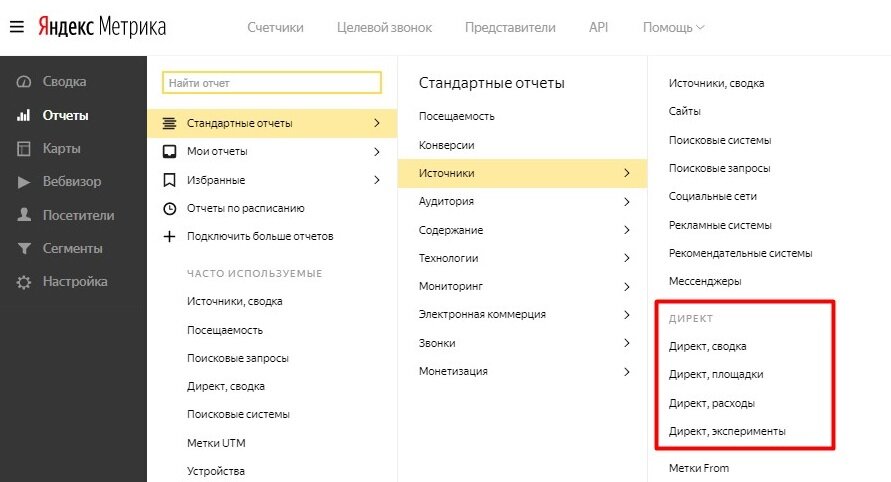 Яндекс Метрика

Счетчики Целевой звонок Представители API Помощь

Сводка
Отчеты
Карты
Вебвизор
Посетители
Сегменты
Настройка

Найти отчет

Стандартные отчеты
Мои отчеты
Избранные
Отчеты по расписанию
Подключить больше отчетов

ЧАСТО ИСПОЛЬЗУЕМЫЕ
Источники, сводка
Посещаемость
Поисковые запросы
Директ, сводка
Поисковые системы
Метки UTM
Устройства

Стандартные отчеты
Посещаемость
Конверсии
Источники
Аудитория
Содержание
Технологии
Мониторинг
Электронная коммерция
Звонки
Монетизация

Источники, сводка
Сайты
Поисковые системы
Поисковые запросы
Социальные сети
Рекламные системы
Рекомендательные системы
Мессенджеры

ДИРЕКТ
Директ, сводка
Директ, площадки
Директ, расходы
Директ, эксперименты

Метки From